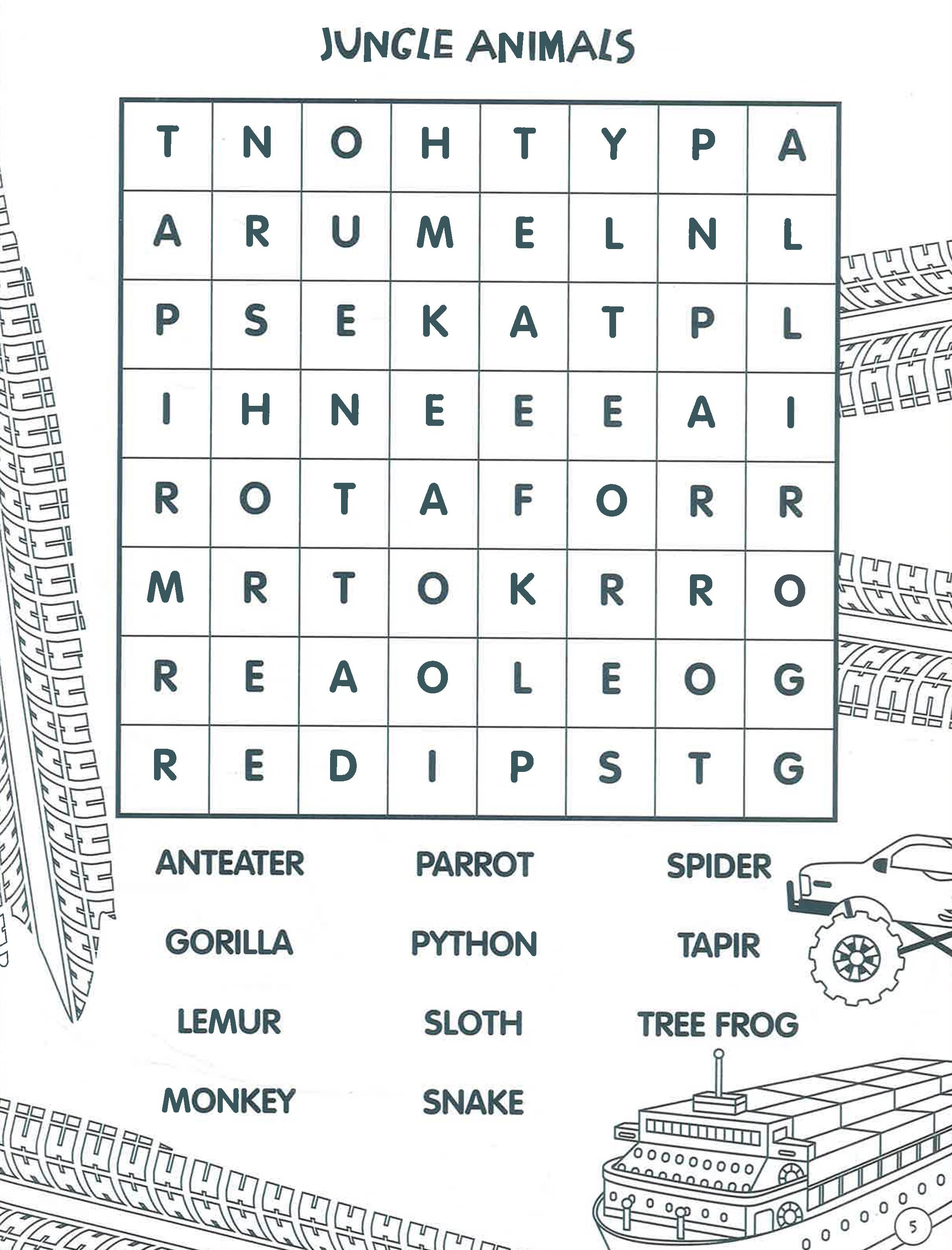 JUNGLE ANIMALS

| T | N | O | H | T | Y | P | A |
|---|---|---|---|---|---|---|---|
| A | R | U | M | E | L | N | L |
| P | S | E | K | A | T | P | L |
| I | H | N | E | E | E | A | I |
| R | O | T | A | F | O | R | R |
| M | R | T | O | K | R | R | O |
| R | E | A | O | L | E | O | G |
| R | E | D | I | P | S | T | G |

ANTEATER
GORILLA
LEMUR
MONKEY

PARROT
PYTHON
SLOTH
SNAKE

SPIDER
TAPIR
TREE FROG

5